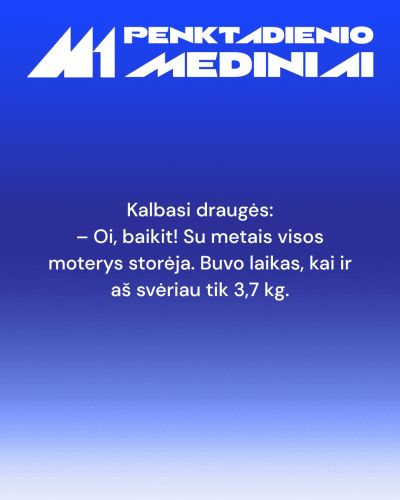 M1 PENKTADIENIO MEDINIAI

Kalbasi draugės:
– Oi, baikit! Su metais visos moterys storėja. Buvo laikas, kai ir aš svėriau tik 3,7 kg.